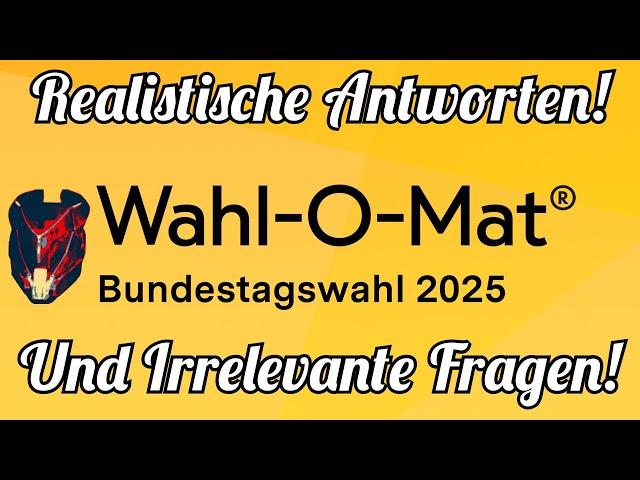 Realistische Antworten!

Wahl-O-Mat®
Bundestagswahl 2025

Und Irrelevante Fragen!